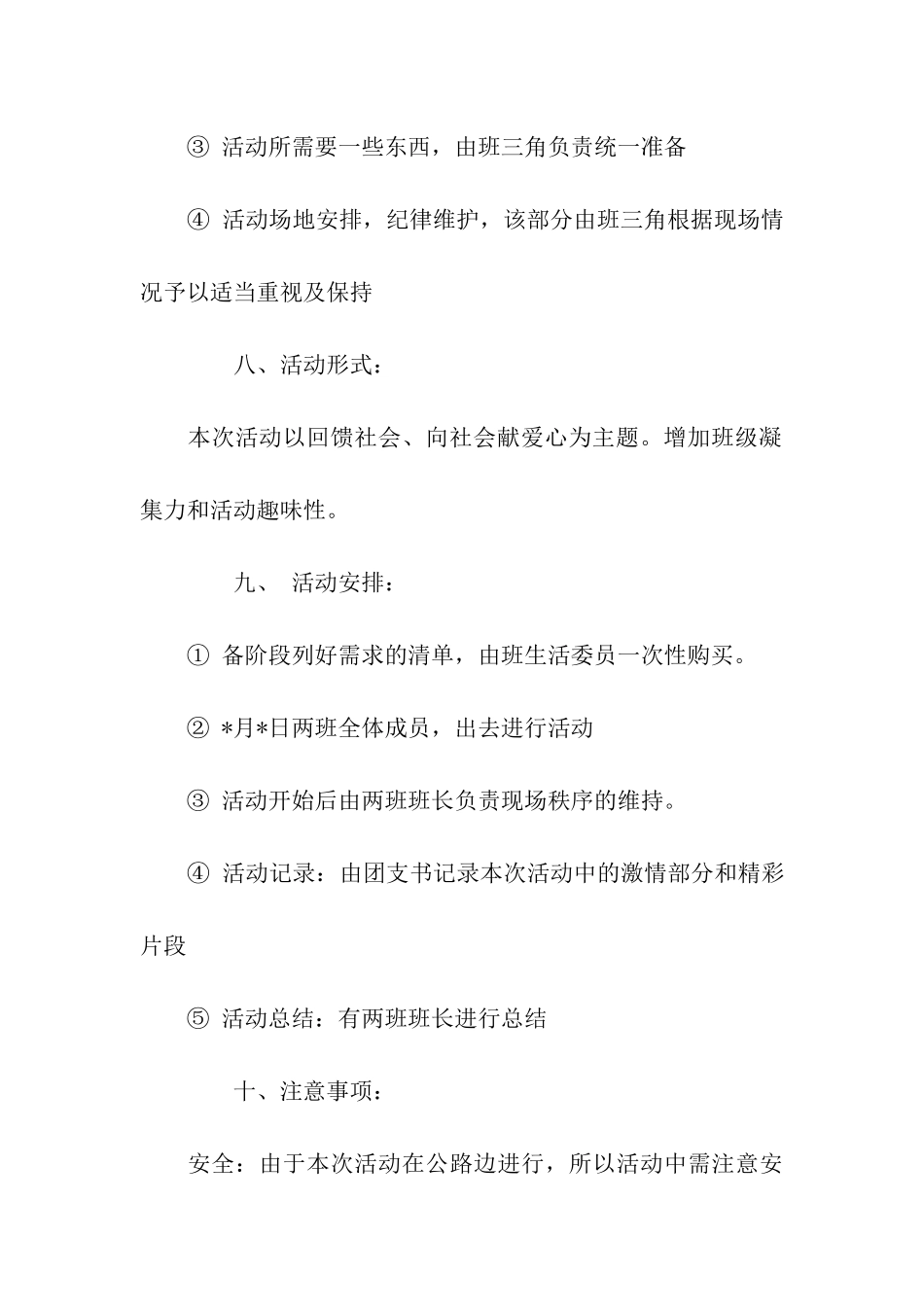 ③ 活动所需要一些东西，由班三角负责统一准备

④ 活动场地安排，纪律维护，该部分由班三角根据现场情况予以适当重视及保持

八、活动形式：

本次活动以回馈社会、向社会献爱心为主题。增加班级凝集力和活动趣味性。

九、 活动安排：

① 备阶段列好需求的清单，由班生活委员一次性购买。

② *月*日两班全体成员，出去进行活动

③ 活动开始后由两班班长负责现场秩序的维持。

④ 活动记录：由团支书记录本次活动中的激情部分和精彩片段

⑤ 活动总结：有两班班长进行总结

十、注意事项：

安全：由于本次活动在公路边进行，所以活动中需注意安